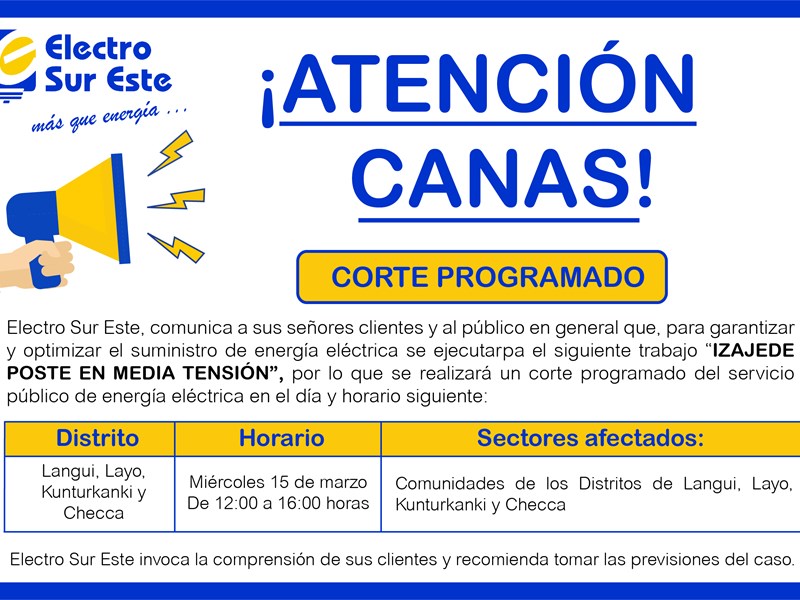 Electro Sur Este

más que energía ...

¡ATENCIÓN CANAS!

CORTE PROGRAMADO

Electro Sur Este, comunica a sus señores clientes y al público en general que, para garantizar y optimizar el suministro de energía eléctrica se ejecutarpa el siguiente trabajo "IZAJEDE POSTE EN MEDIA TENSIÓN", por lo que se realizará un corte programado del servicio público de energía eléctrica en el día y horario siguiente:

| Distrito | Horario | Sectores afectados: |
|---|---|---|
| Langui, Layo, Kunturkanki y Checca | Miércoles 15 de marzo De 12:00 a 16:00 horas | Comunidades de los Distritos de Langui, Layo, Kunturkanki y Checca |

Electro Sur Este invoca la comprensión de sus clientes y recomienda tomar las previsiones del caso.